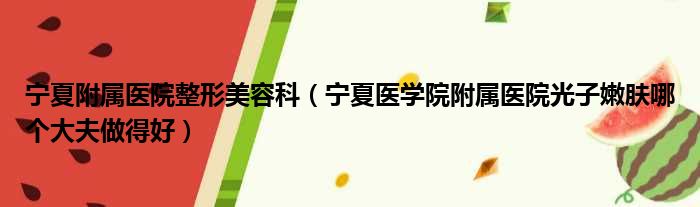 宁夏附属医院整形美容科（宁夏医学院附属医院光子嫩肤哪个大夫做得好）